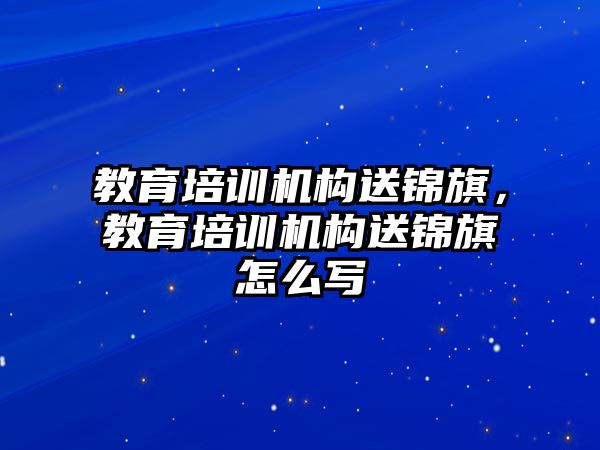 教育培训机构送锦旗，教育培训机构送锦旗怎么写